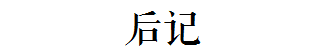 后记